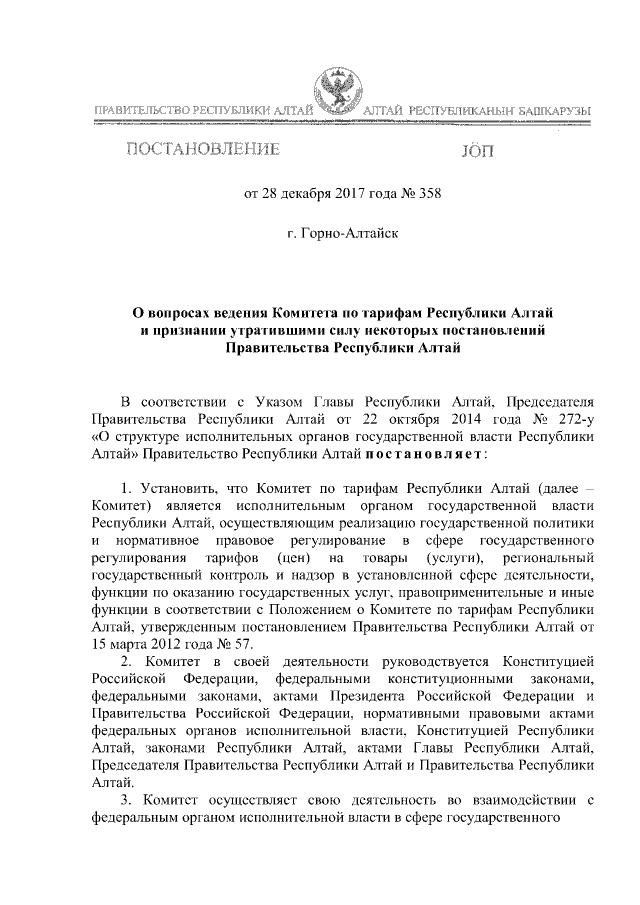 ПРАВИТЕЛЬСТВО РЕСПУБЛИКИ АЛТАЙ

АЛТАЙ РЕСПУБЛИКАНЫҤ БАШКАРУЗЫ

ПОСТАНОВЛЕНИЕ

JӦП

от 28 декабря 2017 года № 358

г. Горно-Алтайск

О вопросах ведения Комитета по тарифам Республики Алтай и признании утратившими силу некоторых постановлений Правительства Республики Алтай

В соответствии с Указом Главы Республики Алтай, Председателя Правительства Республики Алтай от 22 октября 2014 года № 272-у «О структуре исполнительных органов государственной власти Республики Алтай» Правительство Республики Алтай постановляет:

1. Установить, что Комитет по тарифам Республики Алтай (далее – Комитет) является исполнительным органом государственной власти Республики Алтай, осуществляющим реализацию государственной политики и нормативное правовое регулирование в сфере государственного регулирования тарифов (цен) на товары (услуги), региональный государственный контроль и надзор в установленной сфере деятельности, функции по оказанию государственных услуг, правоприменительные и иные функции в соответствии с Положением о Комитете по тарифам Республики Алтай, утвержденным постановлением Правительства Республики Алтай от 15 марта 2012 года № 57.

2. Комитет в своей деятельности руководствуется Конституцией Российской Федерации, федеральными конституционными законами, федеральными законами, актами Президента Российской Федерации и Правительства Российской Федерации, нормативными правовыми актами федеральных органов исполнительной власти, Конституцией Республики Алтай, законами Республики Алтай, актами Главы Республики Алтай, Председателя Правительства Республики Алтай и Правительства Республики Алтай.

3. Комитет осуществляет свою деятельность во взаимодействии с федеральным органом исполнительной власти в сфере государственного